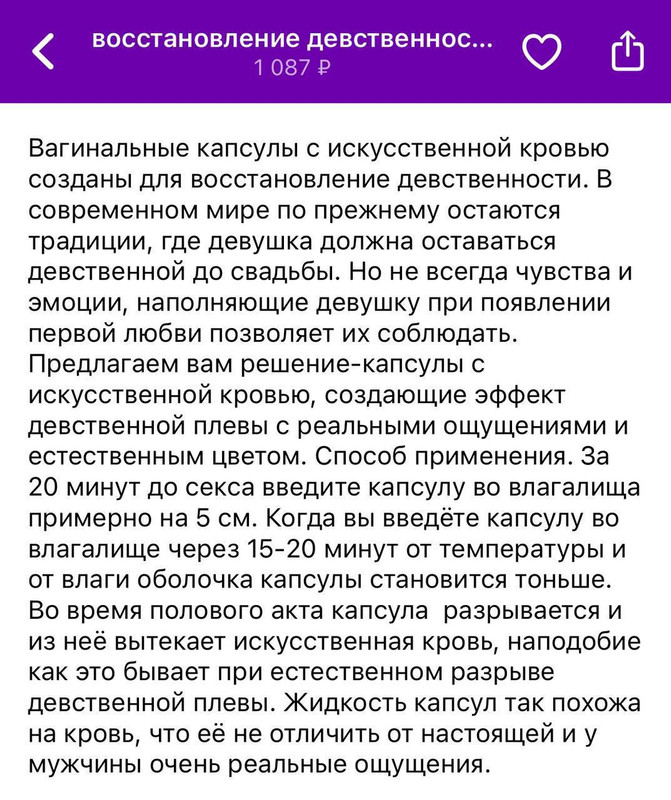 восстановление девственнос...
1 087 ₽

Вагинальные капсулы с искусственной кровью созданы для восстановление девственности. В современном мире по прежнему остаются традиции, где девушка должна оставаться девственной до свадьбы. Но не всегда чувства и эмоции, наполняющие девушку при появлении первой любви позволяет их соблюдать. Предлагаем вам решение-капсулы с искусственной кровью, создающие эффект девственной плевы с реальными ощущениями и естественным цветом. Способ применения. За 20 минут до секса введите капсулу во влагалища примерно на 5 см. Когда вы введёте капсулу во влагалище через 15-20 минут от температуры и от влаги оболочка капсулы становится тоньше. Во время полового акта капсула разрывается и из неё вытекает искусственная кровь, наподобие как это бывает при естественном разрыве девственной плевы. Жидкость капсул так похожа на кровь, что её не отличить от настоящей и у мужчины очень реальные ощущения.